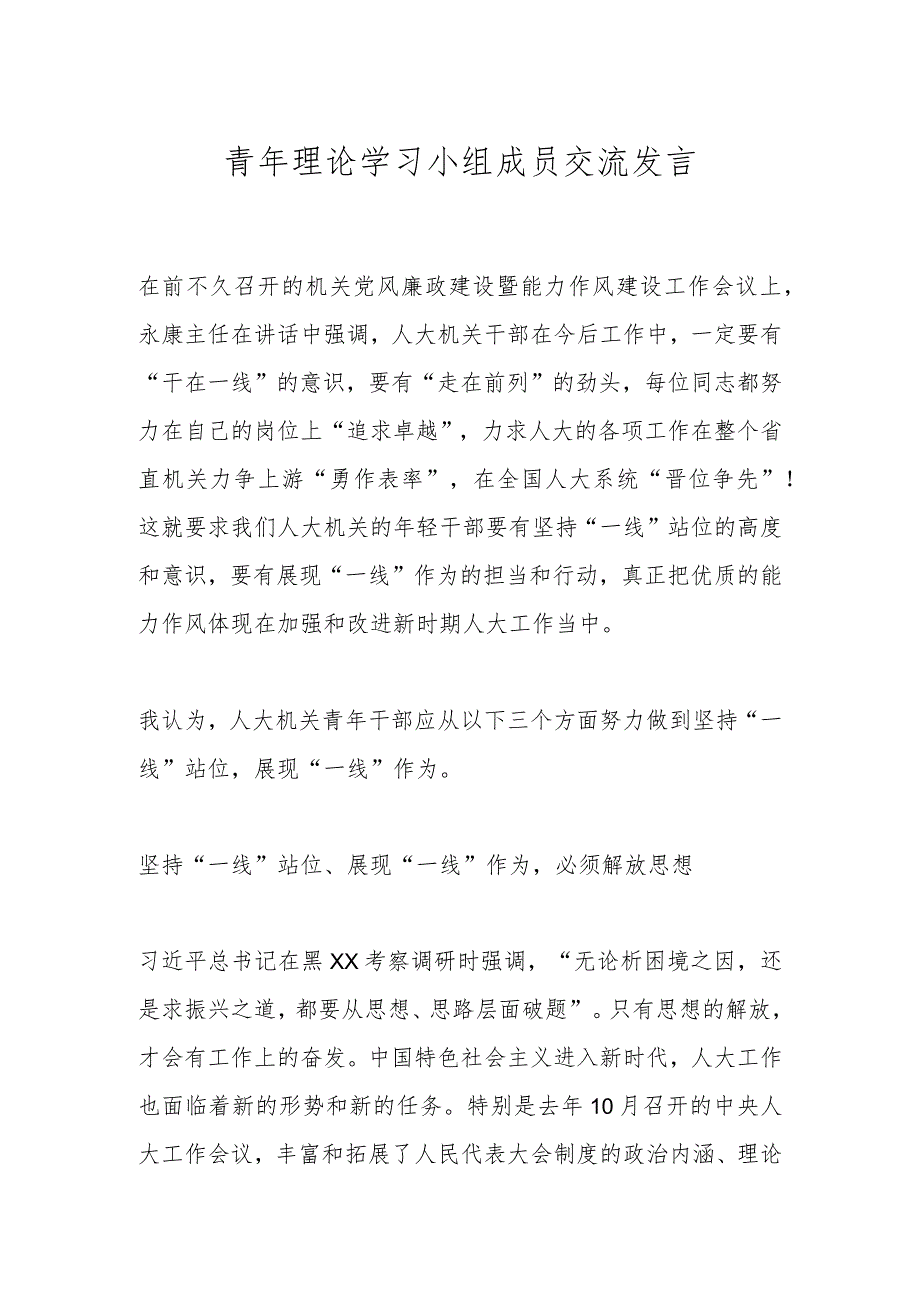 青年理论学习小组成员交流发言

在前不久召开的机关党风廉政建设暨能力作风建设工作会议上，永康主任在讲话中强调，人大机关干部在今后工作中，一定要有“干在一线”的意识，要有“走在前列”的劲头，每位同志都努力在自己的岗位上“追求卓越”，力求人大的各项工作在整个省直机关力争上游“勇作表率”，在全国人大系统“晋位争先”！这就要求我们人大机关的年轻干部要有坚持“一线”站位的高度和意识，要有展现“一线”作为的担当和行动，真正把优质的能力作风体现在加强和改进新时期人大工作当中。

我认为，人大机关青年干部应从以下三个方面努力做到坚持“一线”站位，展现“一线”作为。

坚持“一线”站位、展现“一线”作为，必须解放思想

习近平总书记在黑XX考察调研时强调，“无论析困境之因，还是求振兴之道，都要从思想、思路层面破题”。只有思想的解放，才会有工作上的奋发。中国特色社会主义进入新时代，人大工作也面临着新的形势和新的任务。特别是去年10月召开的中央人大工作会议，丰富和拓展了人民代表大会制度的政治内涵、理论